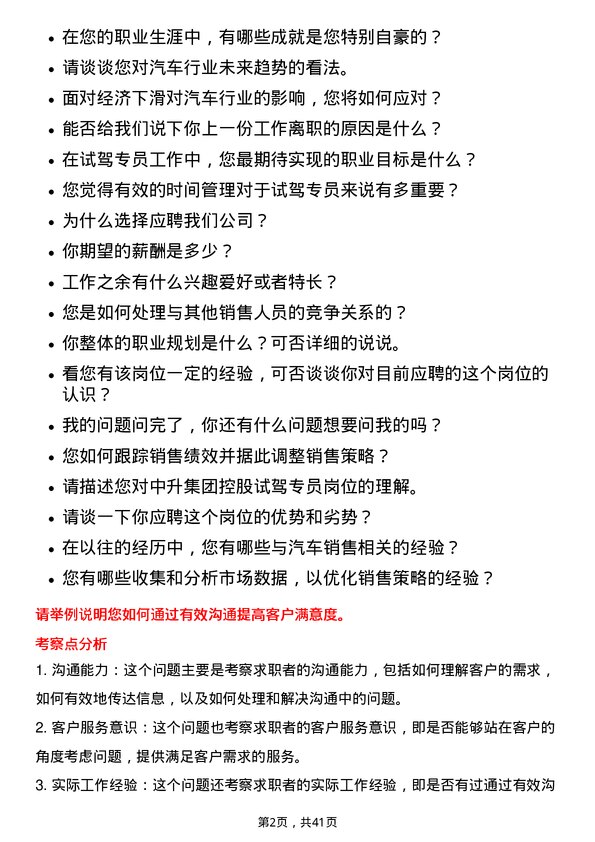 • 在您的职业生涯中，有哪些成就是您特别自豪的？
• 请谈谈您对汽车行业未来趋势的看法。
• 面对经济下滑对汽车行业的影响，您将如何应对？
• 能否给我们说下你上一份工作离职的原因是什么？
• 在试驾专员工作中，您最期待实现的职业目标是什么？
• 您觉得有效的时间管理对于试驾专员来说有多重要？
• 为什么选择应聘我们公司？
• 你期望的薪酬是多少？
• 工作之余有什么兴趣爱好或者特长？
• 您是如何处理与其他销售人员的竞争关系的？
• 你整体的职业规划是什么？可否详细的说说。
• 看您有该岗位一定的经验，可否谈谈你对目前应聘的这个岗位的认识？
• 我的问题问完了，你还有什么问题想要问我的吗？
• 您如何跟踪销售绩效并据此调整销售策略？
• 请描述您对中升集团控股试驾专员岗位的理解。
• 请谈一下你应聘这个岗位的优势和劣势？
• 在以往的经历中，您有哪些与汽车销售相关的经验？
• 您有哪些收集和分析市场数据，以优化销售策略的经验？

请举例说明您如何通过有效沟通提高客户满意度。

考察点分析

1. 沟通能力：这个问题主要是考察求职者的沟通能力，包括如何理解客户的需求，如何有效地传达信息，以及如何处理和解决沟通中的问题。

2. 客户服务意识：这个问题也考察求职者的客户服务意识，即是否能够站在客户的角度考虑问题，提供满足客户需求的服务。

3. 实际工作经验：这个问题还考察求职者的实际工作经验，即是否有过通过有效沟

第2页，共41页